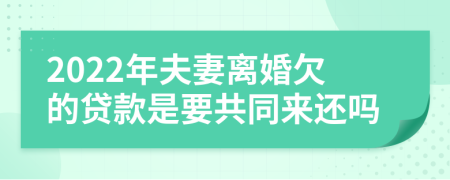 2022年夫妻离婚欠的贷款是要共同来还吗